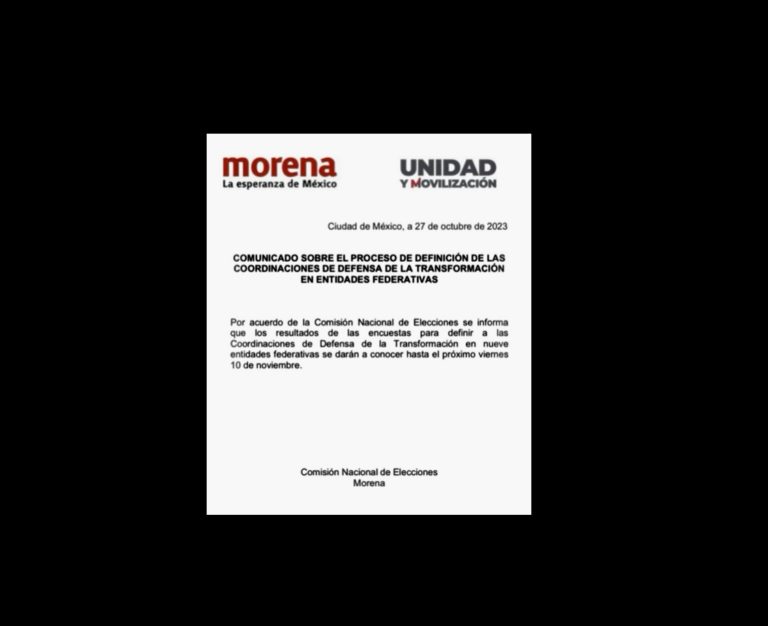 morena
La esperanza de México

UNIDAD
Y MOVILIZACIÓN

Ciudad de México, a 27 de octubre de 2023

COMUNICADO SOBRE EL PROCESO DE DEFINICIÓN DE LAS COORDINACIONES DE DEFENSA DE LA TRANSFORMACIÓN EN ENTIDADES FEDERATIVAS

Por acuerdo de la Comisión Nacional de Elecciones se informa que los resultados de las encuestas para definir a las Coordinaciones de Defensa de la Transformación en nueve entidades federativas se darán a conocer hasta el próximo viernes 10 de noviembre.

Comisión Nacional de Elecciones
Morena